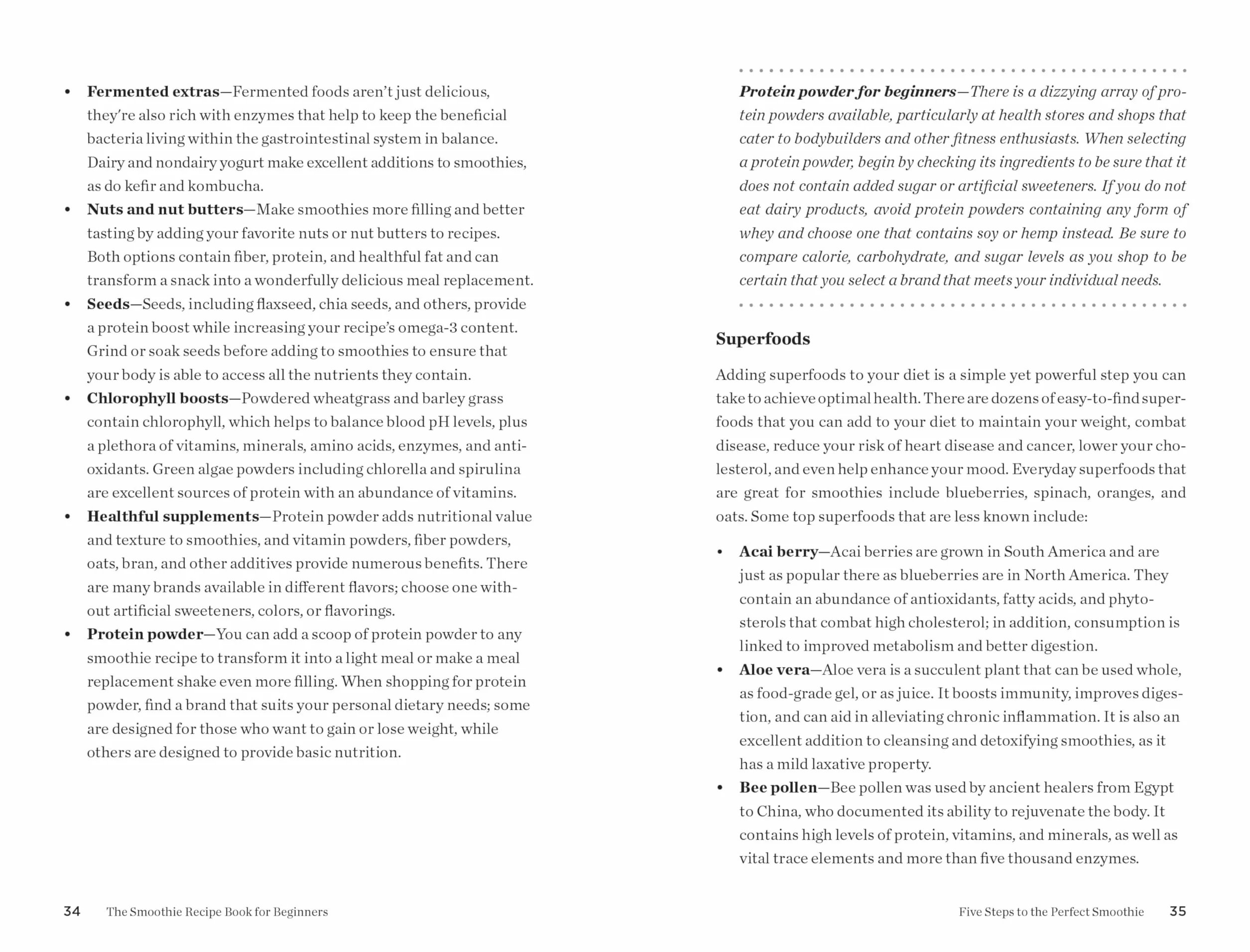 • Fermented extras—Fermented foods aren't just delicious, they're also rich with enzymes that help to keep the beneficial bacteria living within the gastrointestinal system in balance. Dairy and nondairy yogurt make excellent additions to smoothies, as do kefir and kombucha.
• Nuts and nut butters—Make smoothies more filling and better tasting by adding your favorite nuts or nut butters to recipes. Both options contain fiber, protein, and healthful fat and can transform a snack into a wonderfully delicious meal replacement.
• Seeds—Seeds, including flaxseed, chia seeds, and others, provide a protein boost while increasing your recipe's omega-3 content. Grind or soak seeds before adding to smoothies to ensure that your body is able to access all the nutrients they contain.
• Chlorophyll boosts—Powdered wheatgrass and barley grass contain chlorophyll, which helps to balance blood pH levels, plus a plethora of vitamins, minerals, amino acids, enzymes, and antioxidants. Green algae powders including chlorella and spirulina are excellent sources of protein with an abundance of vitamins.
• Healthful supplements—Protein powder adds nutritional value and texture to smoothies, and vitamin powders, fiber powders, oats, bran, and other additives provide numerous benefits. There are many brands available in different flavors; choose one without artificial sweeteners, colors, or flavorings.
• Protein powder—You can add a scoop of protein powder to any smoothie recipe to transform it into a light meal or make a meal replacement shake even more filling. When shopping for protein powder, find a brand that suits your personal dietary needs; some are designed for those who want to gain or lose weight, while others are designed to provide basic nutrition.

34 The Smoothie Recipe Book for Beginners

Protein powder for beginners—There is a dizzying array of protein powders available, particularly at health stores and shops that cater to bodybuilders and other fitness enthusiasts. When selecting a protein powder, begin by checking its ingredients to be sure that it does not contain added sugar or artificial sweeteners. If you do not eat dairy products, avoid protein powders containing any form of whey and choose one that contains soy or hemp instead. Be sure to compare calorie, carbohydrate, and sugar levels as you shop to be certain that you select a brand that meets your individual needs.

Superfoods

Adding superfoods to your diet is a simple yet powerful step you can take to achieve optimal health. There are dozens of easy-to-find superfoods that you can add to your diet to maintain your weight, combat disease, reduce your risk of heart disease and cancer, lower your cholesterol, and even help enhance your mood. Everyday superfoods that are great for smoothies include blueberries, spinach, oranges, and oats. Some top superfoods that are less known include:

• Acai berry—Acai berries are grown in South America and are just as popular there as blueberries are in North America. They contain an abundance of antioxidants, fatty acids, and phytosterols that combat high cholesterol; in addition, consumption is linked to improved metabolism and better digestion.
• Aloe vera—Aloe vera is a succulent plant that can be used whole, as food-grade gel, or as juice. It boosts immunity, improves digestion, and can aid in alleviating chronic inflammation. It is also an excellent addition to cleansing and detoxifying smoothies, as it has a mild laxative property.
• Bee pollen—Bee pollen was used by ancient healers from Egypt to China, who documented its ability to rejuvenate the body. It contains high levels of protein, vitamins, and minerals, as well as vital trace elements and more than five thousand enzymes.

Five Steps to the Perfect Smoothie 35